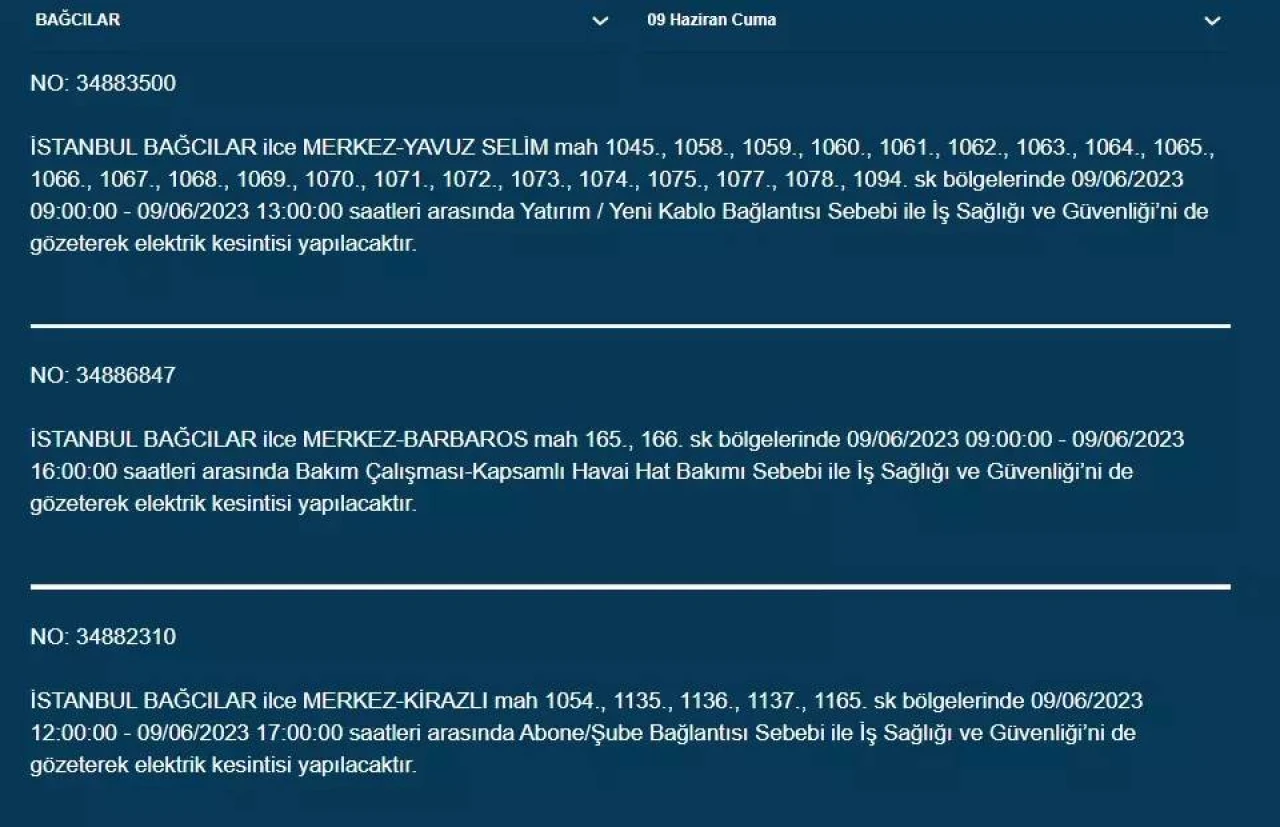 BAĞCILAR

09 Haziran Cuma

NO: 34883500

İSTANBUL BAĞCILAR ilce MERKEZ-YAVUZ SELİM mah 1045., 1058., 1059., 1060., 1061., 1062., 1063., 1064., 1065., 1066., 1067., 1068., 1069., 1070., 1071., 1072., 1073., 1074., 1075., 1077., 1078., 1094. sk bölgelerinde 09/06/2023 09:00:00 - 09/06/2023 13:00:00 saatleri arasında Yatırım / Yeni Kablo Bağlantısı Sebebi ile İş Sağlığı ve Güvenliği'ni de gözeterek elektrik kesintisi yapılacaktır.

NO: 34886847

İSTANBUL BAĞCILAR ilce MERKEZ-BARBAROS mah 165., 166. sk bölgelerinde 09/06/2023 09:00:00 - 09/06/2023 16:00:00 saatleri arasında Bakım Çalışması-Kapsamlı Havai Hat Bakımı Sebebi ile İş Sağlığı ve Güvenliği'ni de gözeterek elektrik kesintisi yapılacaktır.

NO: 34882310

İSTANBUL BAĞCILAR ilce MERKEZ-KİRAZLI mah 1054., 1135., 1136., 1137., 1165. sk bölgelerinde 09/06/2023 12:00:00 - 09/06/2023 17:00:00 saatleri arasında Abone/Şube Bağlantısı Sebebi ile İş Sağlığı ve Güvenliği'ni de gözeterek elektrik kesintisi yapılacaktır.